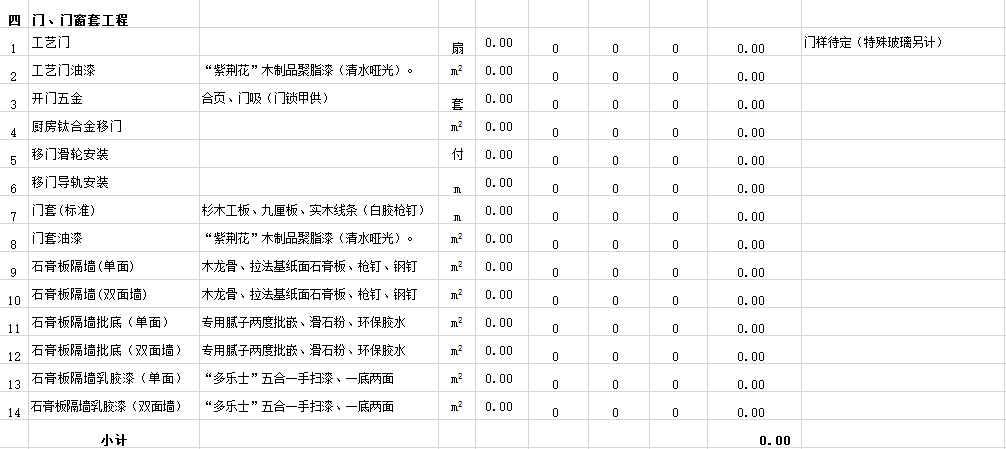 | 四 | 门、门窗套工程 | | | | | | | | |
|---|---|---|---|---|---|---|---|---|---|
| 1 | 工艺门 | | 扇 | 0.00 | 0 | 0 | 0 | 0.00 | 门样待定（特殊玻璃另计） |
| 2 | 工艺门油漆 | “紫荆花”木制品聚脂漆（清水哑光）。 | $m^2$ | 0.00 | 0 | 0 | 0 | 0.00 | |
| 3 | 开门五金 | 合页、门吸（门锁甲供） | 套 | 0.00 | 0 | 0 | 0 | 0.00 | |
| 4 | 厨房钛合金移门 | | $m^2$ | 0.00 | 0 | 0 | 0 | 0.00 | |
| 5 | 移门滑轮安装 | | 付 | 0.00 | 0 | 0 | 0 | 0.00 | |
| 6 | 移门导轨安装 | | m | 0.00 | 0 | 0 | 0 | 0.00 | |
| 7 | 门套(标准) | 杉木工板、九厘板、实木线条（白胶枪钉） | m | 0.00 | 0 | 0 | 0 | 0.00 | |
| 8 | 门套油漆 | “紫荆花”木制品聚脂漆（清水哑光）。 | $m^2$ | 0.00 | 0 | 0 | 0 | 0.00 | |
| 9 | 石膏板隔墙(单面) | 木龙骨、拉法基纸面石膏板、枪钉、钢钉 | $m^2$ | 0.00 | 0 | 0 | 0 | 0.00 | |
| 10 | 石膏板隔墙(双面墙) | 木龙骨、拉法基纸面石膏板、枪钉、钢钉 | $m^2$ | 0.00 | 0 | 0 | 0 | 0.00 | |
| 11 | 石膏板隔墙批底（单面） | 专用腻子两度批嵌、滑石粉、环保胶水 | $m^2$ | 0.00 | 0 | 0 | 0 | 0.00 | |
| 12 | 石膏板隔墙批底（双面墙） | 专用腻子两度批嵌、滑石粉、环保胶水 | $m^2$ | 0.00 | 0 | 0 | 0 | 0.00 | |
| 13 | 石膏板隔墙乳胶漆（单面） | “多乐士”五合一手扫漆、一底两面 | $m^2$ | 0.00 | 0 | 0 | 0 | 0.00 | |
| 14 | 石膏板隔墙乳胶漆（双面墙） | “多乐士”五合一手扫漆、一底两面 | $m^2$ | 0.00 | 0 | 0 | 0 | 0.00 | |
| | 小计 | | | | | | | 0.00 | |